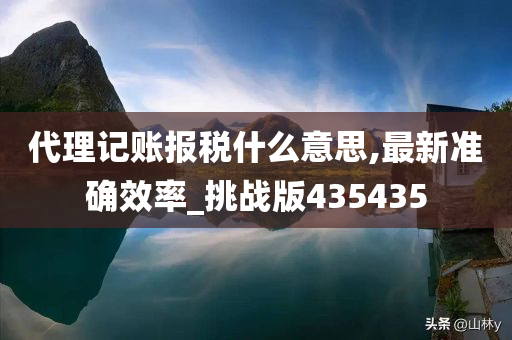 代理记账报税什么意思,最新准确效率_挑战版435435

头条 @山林y